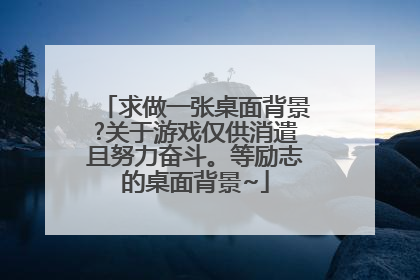 「求做一张桌面背景?关于游戏仅供消遣且努力奋斗。等励志的桌面背景~」